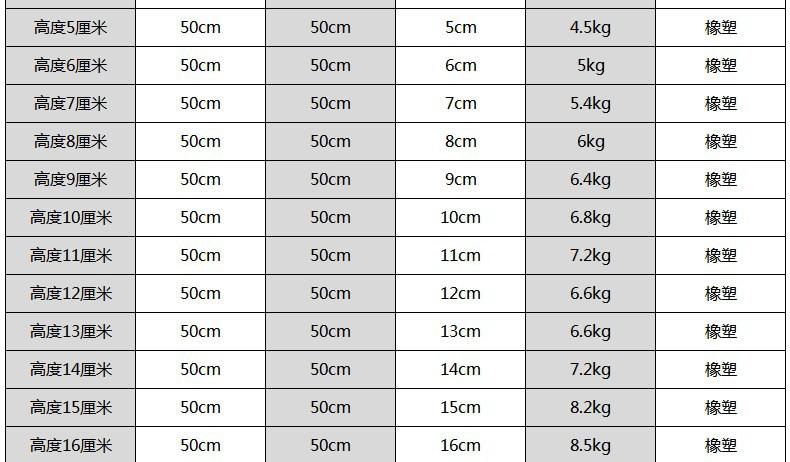 | 高度5厘米 | 50cm | 50cm | 5cm | 4.5kg | 橡塑 |
|---|---|---|---|---|---|
| 高度6厘米 | 50cm | 50cm | 6cm | 5kg | 橡塑 |
| 高度7厘米 | 50cm | 50cm | 7cm | 5.4kg | 橡塑 |
| 高度8厘米 | 50cm | 50cm | 8cm | 6kg | 橡塑 |
| 高度9厘米 | 50cm | 50cm | 9cm | 6.4kg | 橡塑 |
| 高度10厘米 | 50cm | 50cm | 10cm | 6.8kg | 橡塑 |
| 高度11厘米 | 50cm | 50cm | 11cm | 7.2kg | 橡塑 |
| 高度12厘米 | 50cm | 50cm | 12cm | 6.6kg | 橡塑 |
| 高度13厘米 | 50cm | 50cm | 13cm | 6.6kg | 橡塑 |
| 高度14厘米 | 50cm | 50cm | 14cm | 7.2kg | 橡塑 |
| 高度15厘米 | 50cm | 50cm | 15cm | 8.2kg | 橡塑 |
| 高度16厘米 | 50cm | 50cm | 16cm | 8.5kg | 橡塑 |